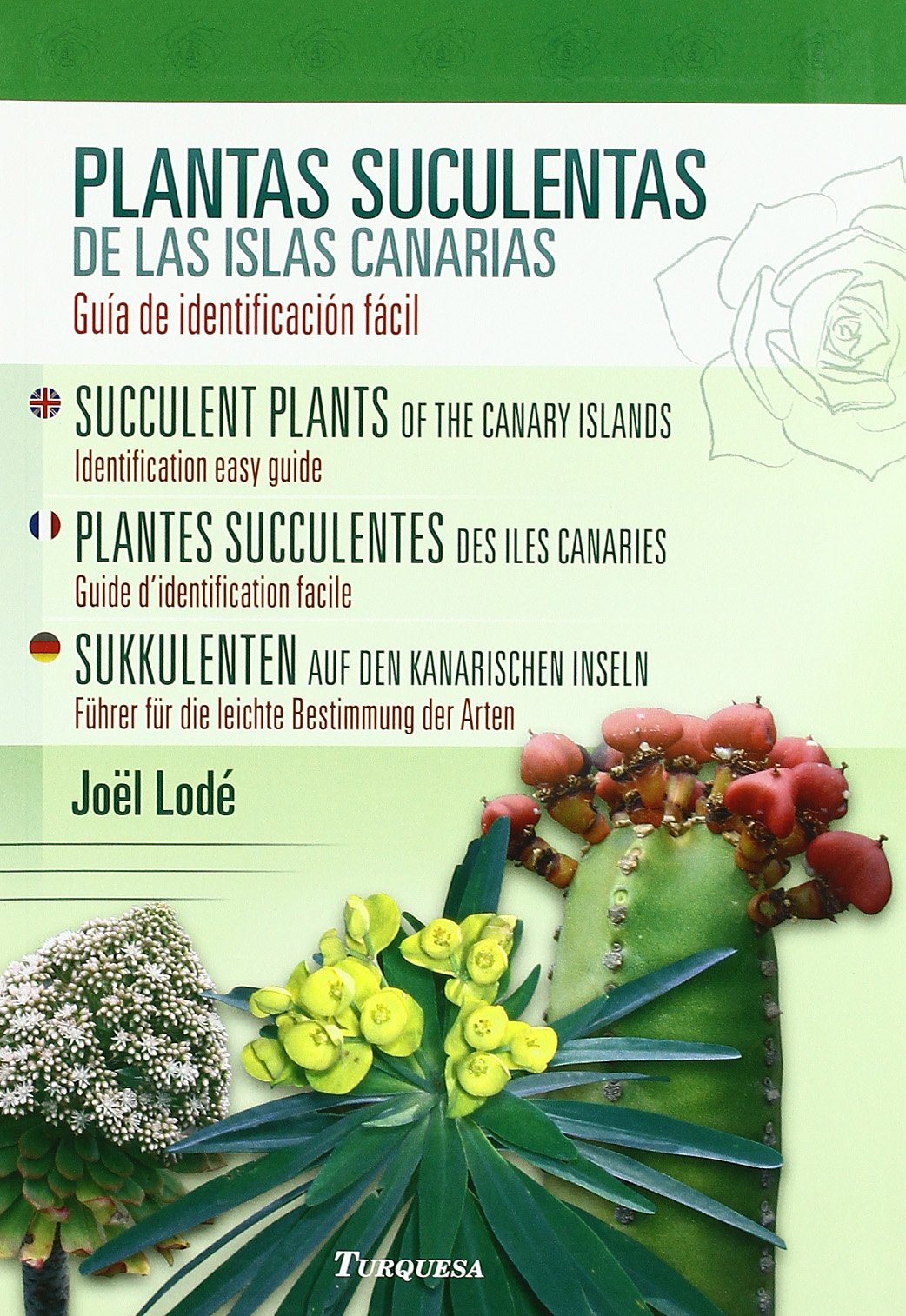 PLANTAS SUCULENTAS
DE LAS ISLAS CANARIAS
Guía de identificación fácil

SUCCULENT PLANTS OF THE CANARY ISLANDS
Identification easy guide

PLANTES SUCCULENTES DES ILES CANARIES
Guide d'identification facile

SUKKULENTEN AUF DEN KANARISCHEN INSELN
Führer für die leichte Bestimmung der Arten

Joël Lodé

TURQUESA